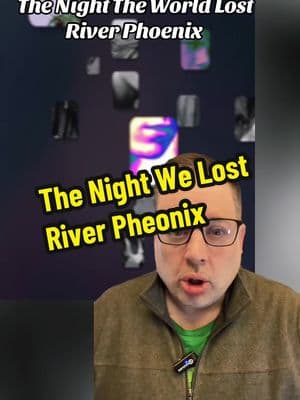 The Night The World Lost River Phoenix

The Night We Lost River Pheonix